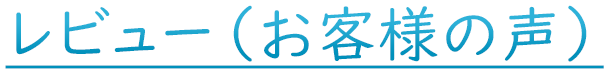 レビュー（お客様の声）